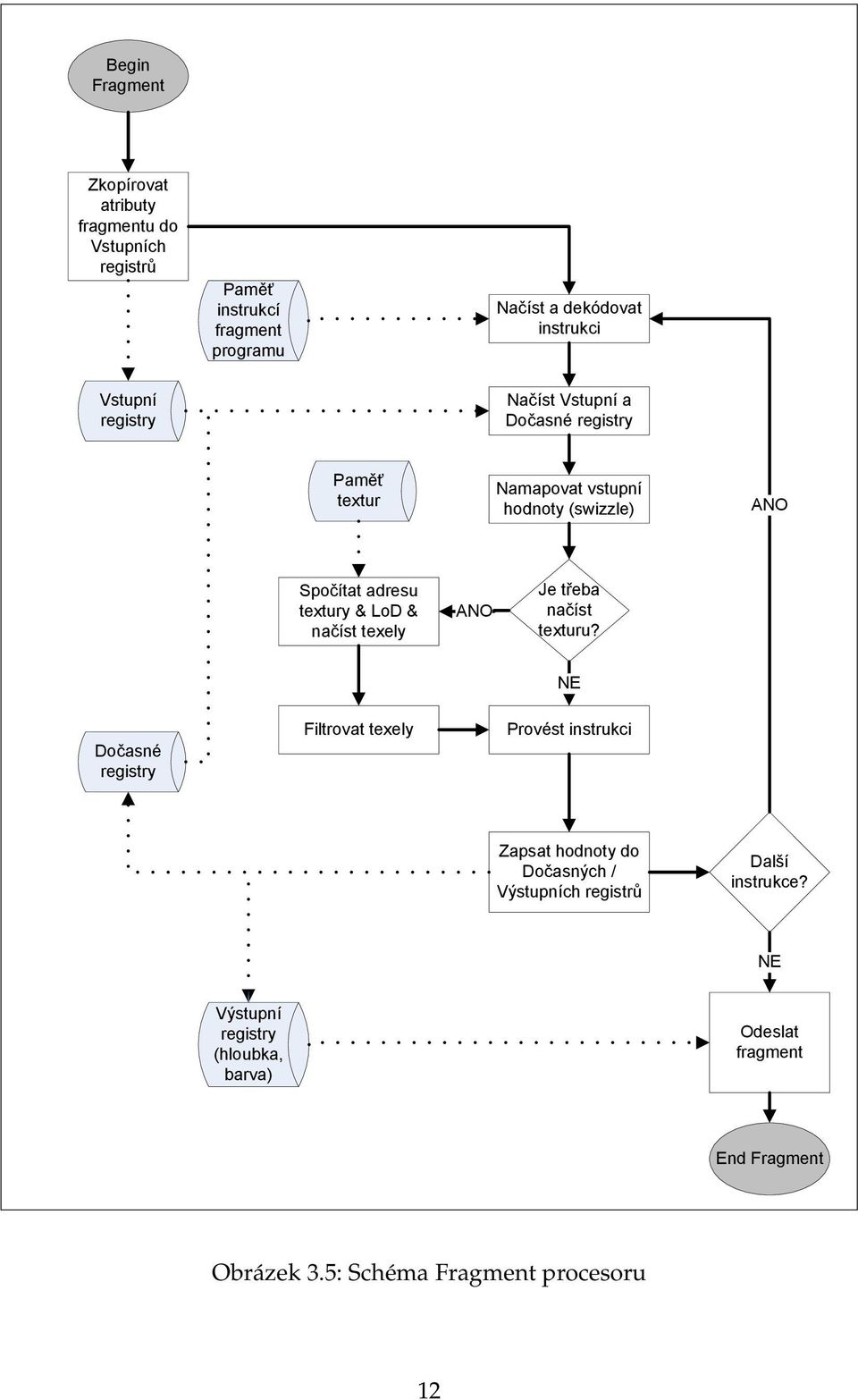 Begin Fragment

Zkopírovat atributy fragmentu do Vstupních registrů

Paměť instrukcí fragment programu

Načíst a dekódovat instrukci

Vstupní registry

Načíst Vstupní a Dočasné registry

Paměť textur

Namapovat vstupní hodnoty (swizzle)

ANO

Spočítat adresu textury & LoD & načíst texely

ANO

Je třeba načíst texturu?

NE

Dočasné registry

Filtrovat texely

Provést instrukci

Zapsat hodnoty do Dočasných / Výstupních registrů

Další instrukce?

NE

Výstupní registry (hloubka, barva)

Odeslat fragment

End Fragment

Obrázek 3.5: Schéma Fragment procesoru

12